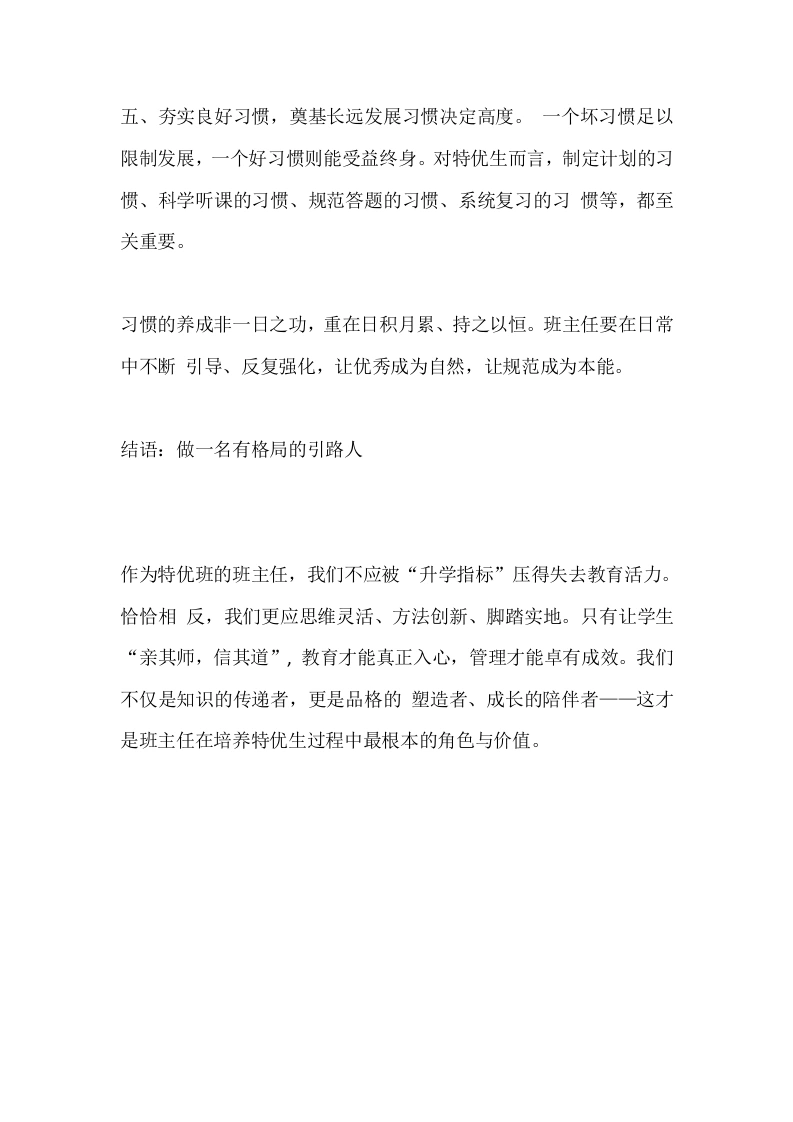 五、夯实良好习惯，奠基长远发展习惯决定高度。 一个坏习惯足以限制发展，一个好习惯则能受益终身。对特优生而言，制定计划的习惯、科学听课的习惯、规范答题的习惯、系统复习的习 惯等，都至关重要。

习惯的养成非一日之功，重在日积月累、持之以恒。班主任要在日常中不断 引导、反复强化，让优秀成为自然，让规范成为本能。

结语：做一名有格局的引路人

作为特优班的班主任，我们不应被“升学指标”压得失去教育活力。恰恰相 反，我们更应思维灵活、方法创新、脚踏实地。只有让学生“亲其师，信其道”，教育才能真正入心，管理才能卓有成效。我们不仅是知识的传递者，更是品格的 塑造者、成长的陪伴者——这才是班主任在培养特优生过程中最根本的角色与价值。